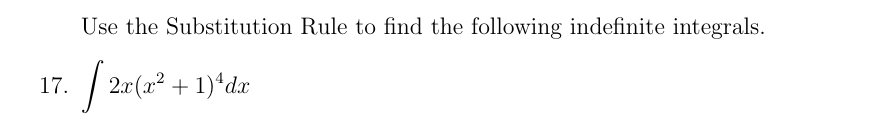 Use the Substitution Rule to find the following indefinite integrals.

17. $\int 2x(x^2+1)^4 dx$